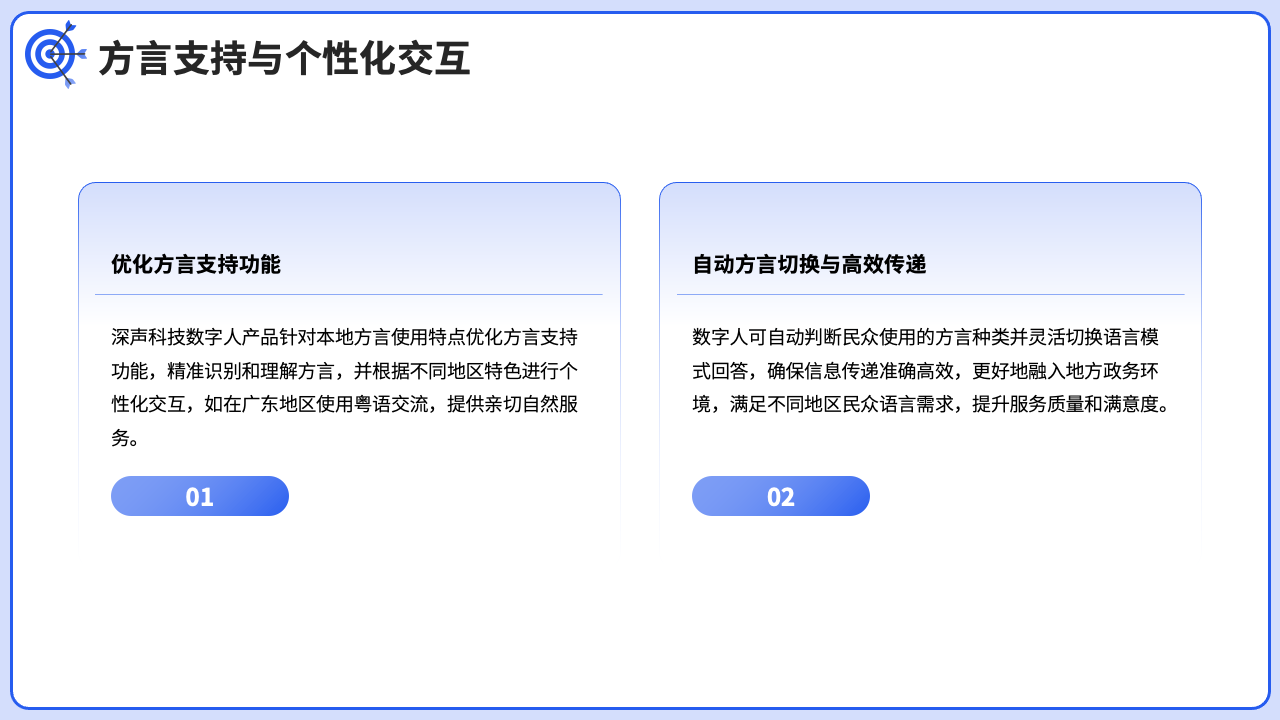 方言支持与个性化交互

优化方言支持功能

深声科技数字人产品针对本地方言使用特点优化方言支持功能，精准识别和理解方言，并根据不同地区特色进行个性化交互，如在广东地区使用粤语交流，提供亲切自然服务。

01

自动方言切换与高效传递

数字人可自动判断民众使用的方言种类并灵活切换语言模式回答，确保信息传递准确高效，更好地融入地方政务环境，满足不同地区民众语言需求，提升服务质量和满意度。

02